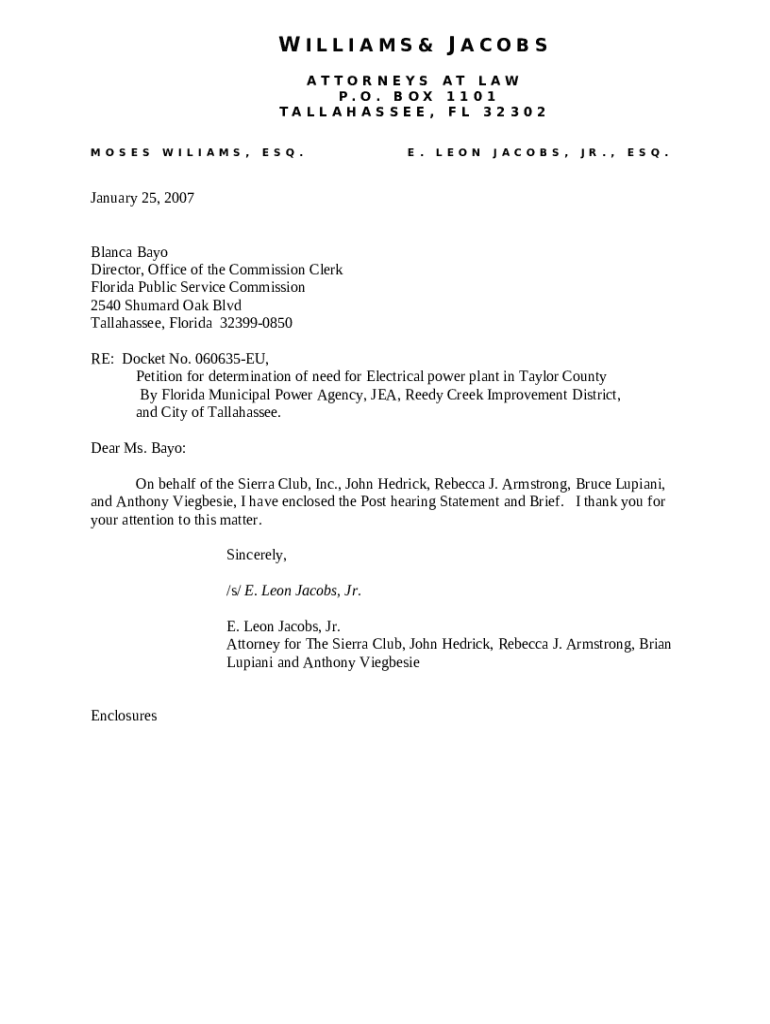 WILLIAMS& JACOBS

ATTORNEYS AT LAW
P.O. BOX 1101
TALLAHASSEE, FL 32302

MOSES WILIAMS, ESQ.

E. LEON JACOBS, JR., ESQ.

January 25, 2007

Blanca Bayo
Director, Office of the Commission Clerk
Florida Public Service Commission
2540 Shumard Oak Blvd
Tallahassee, Florida 32399-0850

RE: Docket No. 060635-EU,
Petition for determination of need for Electrical power plant in Taylor County
By Florida Municipal Power Agency, JEA, Reedy Creek Improvement District, and City of Tallahassee.

Dear Ms. Bayo:

On behalf of the Sierra Club, Inc., John Hedrick, Rebecca J. Armstrong, Bruce Lupiani, and Anthony Viegbesie, I have enclosed the Post hearing Statement and Brief. I thank you for your attention to this matter.

Sincerely,

/s/ E. Leon Jacobs, Jr.

E. Leon Jacobs, Jr.
Attorney for The Sierra Club, John Hedrick, Rebecca J. Armstrong, Brian Lupiani and Anthony Viegbesie

Enclosures